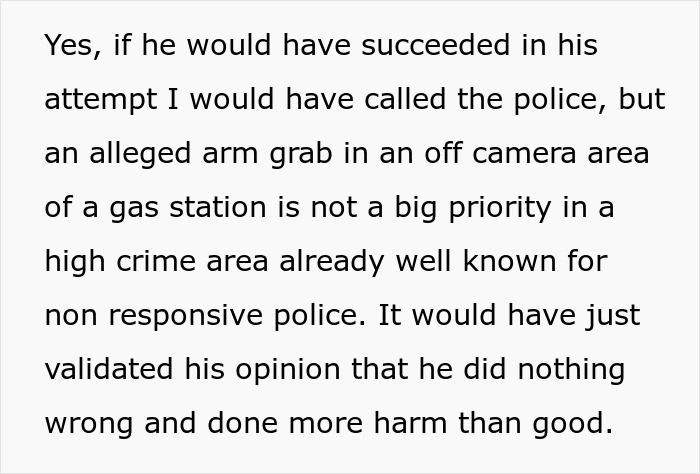 Yes, if he would have succeeded in his attempt I would have called the police, but an alleged arm grab in an off camera area of a gas station is not a big priority in a high crime area already well known for non responsive police. It would have just validated his opinion that he did nothing wrong and done more harm than good.